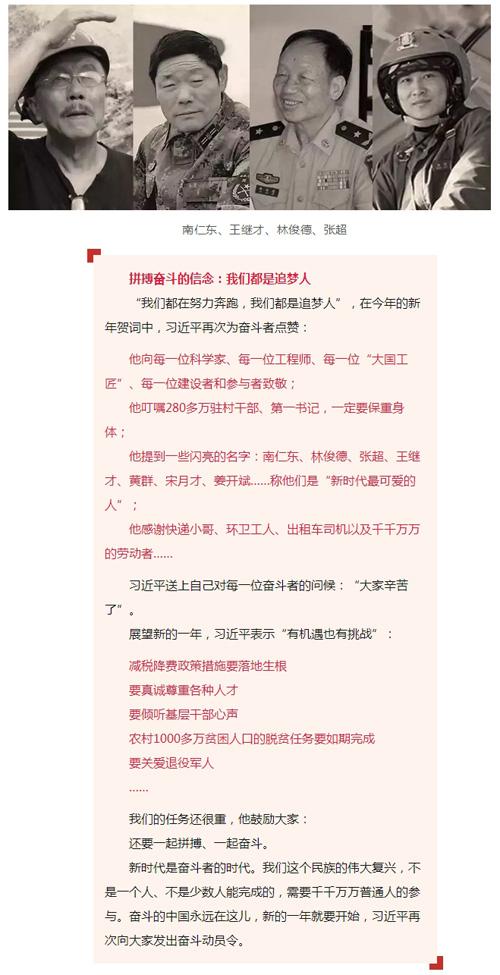 南仁东、王继才、林俊德、张超

拼搏奋斗的信念：我们都是追梦人

“我们都在努力奔跑，我们都是追梦人”，在今年的新年贺词中，习近平再次为奋斗者点赞：

他向每一位科学家、每一位工程师、每一位“大国工匠”、每一位建设者和参与者致敬；

他叮嘱280多万驻村干部、第一书记，一定要保重身体；

他提到一些闪亮的名字：南仁东、林俊德、张超、王继才、黄群、宋月才、姜开斌……称他们是“新时代最可爱的人”；

他感谢快递小哥、环卫工人、出租车司机以及千千万万的劳动者……

习近平送上自己对每一位奋斗者的问候：“大家辛苦了”。

展望新的一年，习近平表示“有机遇也有挑战”：

减税降费政策措施要落地生根

要真诚尊重各种人才

要倾听基层干部心声

农村1000多万贫困人口的脱贫任务要如期完成

要关爱退役军人

……

我们的任务还很重，他鼓励大家：

还要一起拼搏、一起奋斗。

新时代是奋斗者的时代。我们这个民族的伟大复兴，不是一个人、不是少数人能完成的，需要千千万万普通人的参与。奋斗的中国永远在这儿，新的一年就要开始，习近平再次向大家发出奋斗动员令。